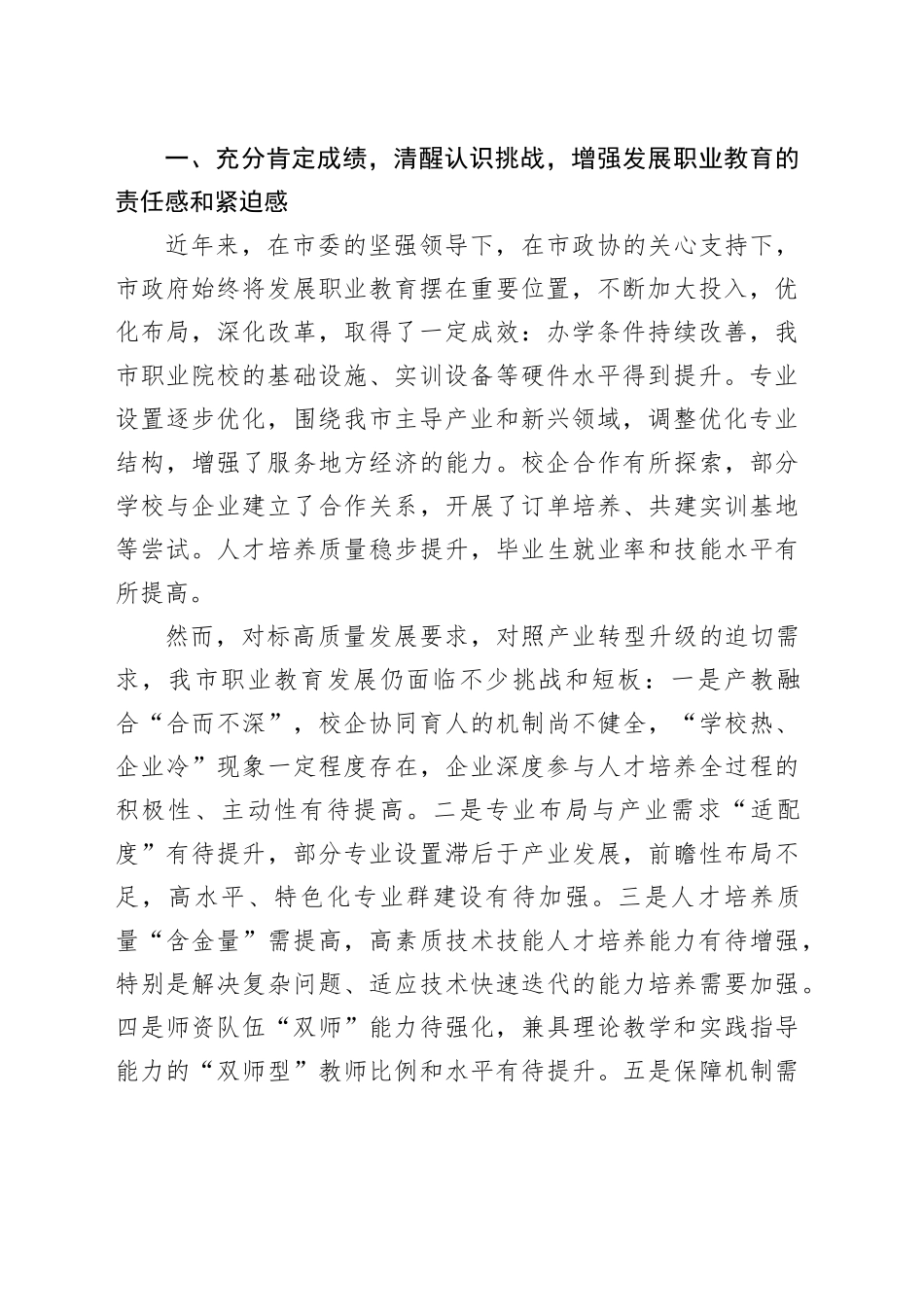 一、充分肯定成绩，清醒认识挑战，增强发展职业教育的责任感和紧迫感

近年来，在市委的坚强领导下，在市政协的关心支持下，市政府始终将发展职业教育摆在重要位置，不断加大投入，优化布局，深化改革，取得了一定成效：办学条件持续改善，我市职业院校的基础设施、实训设备等硬件水平得到提升。专业设置逐步优化，围绕我市主导产业和新兴领域，调整优化专业结构，增强了服务地方经济的能力。校企合作有所探索，部分学校与企业建立了合作关系，开展了订单培养、共建实训基地等尝试。人才培养质量稳步提升，毕业生就业率和技能水平有所提高。

然而，对标高质量发展要求，对照产业转型升级的迫切需求，我市职业教育发展仍面临不少挑战和短板：一是产教融合“合而不深”，校企协同育人的机制尚不健全，“学校热、企业冷”现象一定程度存在，企业深度参与人才培养全过程的积极性、主动性有待提高。二是专业布局与产业需求“适配度”有待提升，部分专业设置滞后于产业发展，前瞻性布局不足，高水平、特色化专业群建设有待加强。三是人才培养质量“含金量”需提高，高素质技术技能人才培养能力有待增强，特别是解决复杂问题、适应技术快速迭代的能力培养需要加强。四是师资队伍“双师”能力待强化，兼具理论教学和实践指导能力的“双师型”教师比例和水平有待提升。五是保障机制需